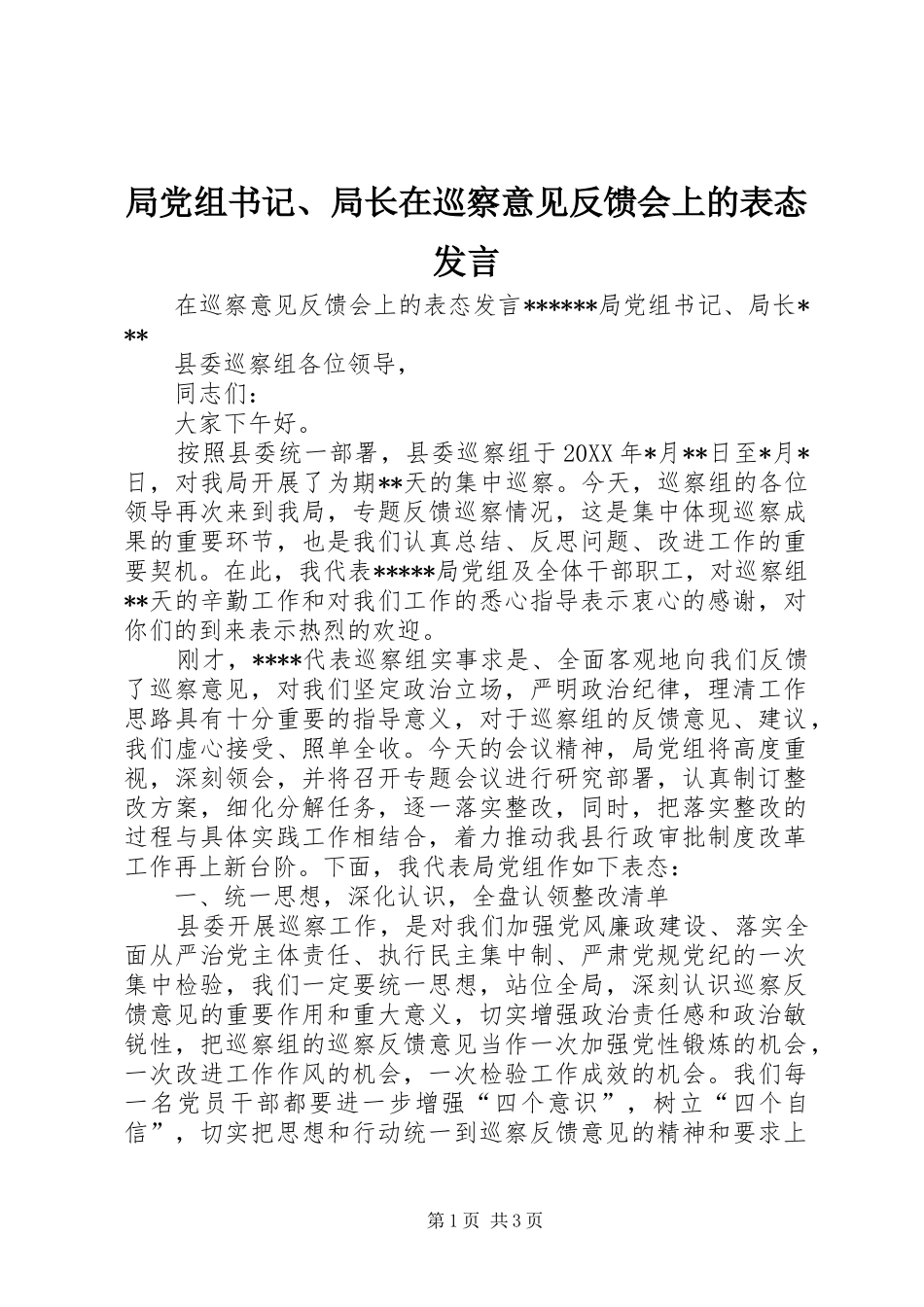 局党组书记、局长在巡察意见反馈会上的表态发言

在巡察意见反馈会上的表态发言******局党组书记、局长***

县委巡察组各位领导，

同志们：

大家下午好。

按照县委统一部署，县委巡察组于20XX年*月**日至*月*日，对我局开展了为期**天的集中巡察。今天，巡察组的各位领导再次来到我局，专题反馈巡察情况，这是集中体现巡察成果的重要环节，也是我们认真总结、反思问题、改进工作的重要契机。在此，我代表*****局党组及全体干部职工，对巡察组**天的辛勤工作和对我们工作的悉心指导表示衷心的感谢，对你们的到来表示热烈的欢迎。

刚才，****代表巡察组实事求是、全面客观地向我们反馈了巡察意见，对我们坚定政治立场，严明政治纪律，理清工作思路具有十分重要的指导意义，对于巡察组的反馈意见、建议，我们虚心接受、照单全收。今天的会议精神，局党组将高度重视，深刻领会，并将召开专题会议进行研究部署，认真制订整改方案，细化分解任务，逐一落实整改，同时，把落实整改的过程与具体实践工作相结合，着力推动我县行政审批制度改革工作再上新台阶。下面，我代表局党组作如下表态：

一、统一思想，深化认识，全盘认领整改清单

县委开展巡察工作，是对我们加强党风廉政建设、落实全面从严治党主体责任、执行民主集中制、严肃党规党纪的一次集中检验，我们一定要统一思想，站位全局，深刻认识巡察反馈意见的重要作用和重大意义，切实增强政治责任感和政治敏锐性，把巡察组的巡察反馈意见当作一次加强党性锻炼的机会，一次改进工作作风的机会，一次检验工作成效的机会。我们每一名党员干部都要进一步增强“四个意识”，树立“四个自信”，切实把思想和行动统一到巡察反馈意见的精神和要求上

第1页 共3页